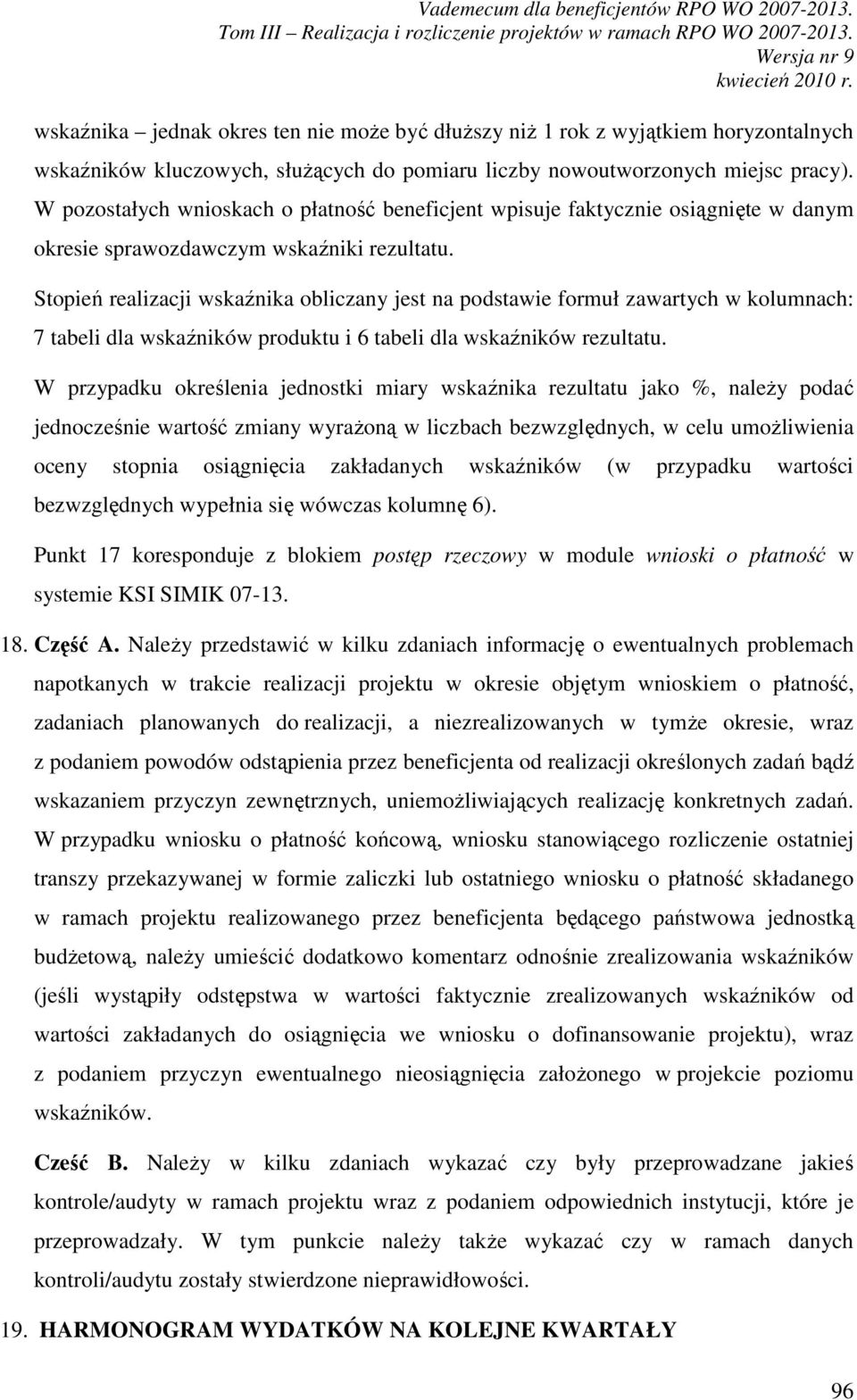 Vademecum dla beneficjentów RPO WO 2007-2013.
Tom III – Realizacja i rozliczenie projektów w ramach RPO WO 2007-2013.
Wersja nr 9
kwiecień 2010 r.

wskaźnika – jednak okres ten nie może być dłuższy niż 1 rok z wyjątkiem horyzontalnych wskaźników kluczowych, służących do pomiaru liczby nowoutworzonych miejsc pracy). W pozostałych wnioskach o płatność beneficjent wpisuje faktycznie osiągnięte w danym okresie sprawozdawczym wskaźniki rezultatu.

Stopień realizacji wskaźnika obliczany jest na podstawie formuł zawartych w kolumnach: 7 tabeli dla wskaźników produktu i 6 tabeli dla wskaźników rezultatu.

W przypadku określenia jednostki miary wskaźnika rezultatu jako %, należy podać jednocześnie wartość zmiany wyrażoną w liczbach bezwzględnych, w celu umożliwienia oceny stopnia osiągnięcia zakładanych wskaźników (w przypadku wartości bezwzględnych wypełnia się wówczas kolumnę 6).

Punkt 17 koresponduje z blokiem postęp rzeczowy w module wnioski o płatność w systemie KSI SIMIK 07-13.

18. Część A. Należy przedstawić w kilku zdaniach informację o ewentualnych problemach napotkanych w trakcie realizacji projektu w okresie objętym wnioskiem o płatność, zadaniach planowanych do realizacji, a niezrealizowanych w tymże okresie, wraz z podaniem powodów odstąpienia przez beneficjenta od realizacji określonych zadań bądź wskazaniem przyczyn zewnętrznych, uniemożliwiających realizację konkretnych zadań. W przypadku wniosku o płatność końcową, wniosku stanowiącego rozliczenie ostatniej transzy przekazywanej w formie zaliczki lub ostatniego wniosku o płatność składanego w ramach projektu realizowanego przez beneficjenta będącego państwowa jednostką budżetową, należy umieścić dodatkowo komentarz odnośnie zrealizowania wskaźników (jeśli wystąpiły odstępstwa w wartości faktycznie zrealizowanych wskaźników od wartości zakładanych do osiągnięcia we wniosku o dofinansowanie projektu), wraz z podaniem przyczyn ewentualnego nieosiągnięcia założonego w projekcie poziomu wskaźników.

Cześć B. Należy w kilku zdaniach wykazać czy były przeprowadzane jakieś kontrole/audyty w ramach projektu wraz z podaniem odpowiednich instytucji, które je przeprowadzały. W tym punkcie należy także wykazać czy w ramach danych kontroli/audytu zostały stwierdzone nieprawidłowości.

19. HARMONOGRAM WYDATKÓW NA KOLEJNE KWARTAŁY

96